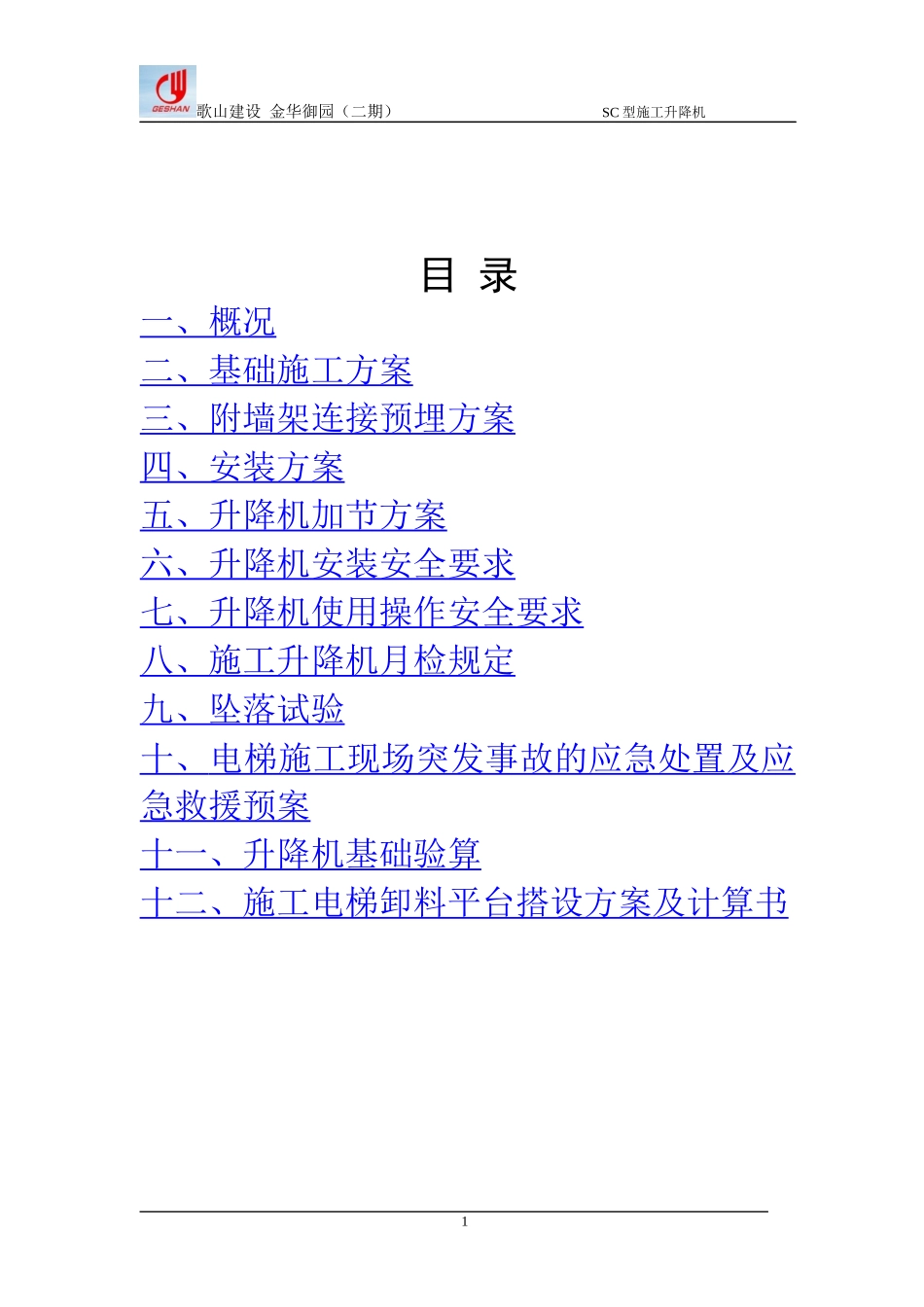 GESHAN 歌山建设 金华御园（二期） SC 型施工升降机

目 录

一、概况

二、基础施工方案

三、附墙架连接预埋方案

四、安装方案

五、升降机加节方案

六、升降机安装安全要求

七、升降机使用操作安全要求

八、施工升降机月检规定

九、坠落试验

十、电梯施工现场突发事故的应急处置及应急救援预案

十一、升降机基础验算

十二、施工电梯卸料平台搭设方案及计算书

1